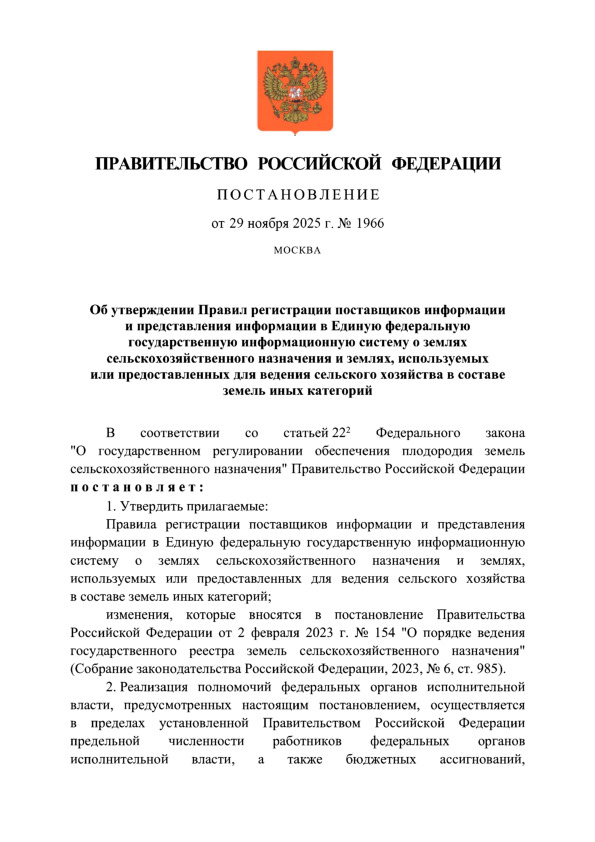 ПРАВИТЕЛЬСТВО РОССИЙСКОЙ ФЕДЕРАЦИИ

ПОСТАНОВЛЕНИЕ

от 29 ноября 2025 г. № 1966

МОСКВА

Об утверждении Правил регистрации поставщиков информации и представления информации в Единую федеральную государственную информационную систему о землях сельскохозяйственного назначения и землях, используемых или предоставленных для ведения сельского хозяйства в составе земель иных категорий

В соответствии со статьей $22^2$ Федерального закона "О государственном регулировании обеспечения плодородия земель сельскохозяйственного назначения" Правительство Российской Федерации постановляет:

1. Утвердить прилагаемые:

Правила регистрации поставщиков информации и представления информации в Единую федеральную государственную информационную систему о землях сельскохозяйственного назначения и землях, используемых или предоставленных для ведения сельского хозяйства в составе земель иных категорий;

изменения, которые вносятся в постановление Правительства Российской Федерации от 2 февраля 2023 г. № 154 "О порядке ведения государственного реестра земель сельскохозяйственного назначения" (Собрание законодательства Российской Федерации, 2023, № 6, ст. 985).

2. Реализация полномочий федеральных органов исполнительной власти, предусмотренных настоящим постановлением, осуществляется в пределах установленной Правительством Российской Федерации предельной численности работников федеральных органов исполнительной власти, а также бюджетных ассигнований,